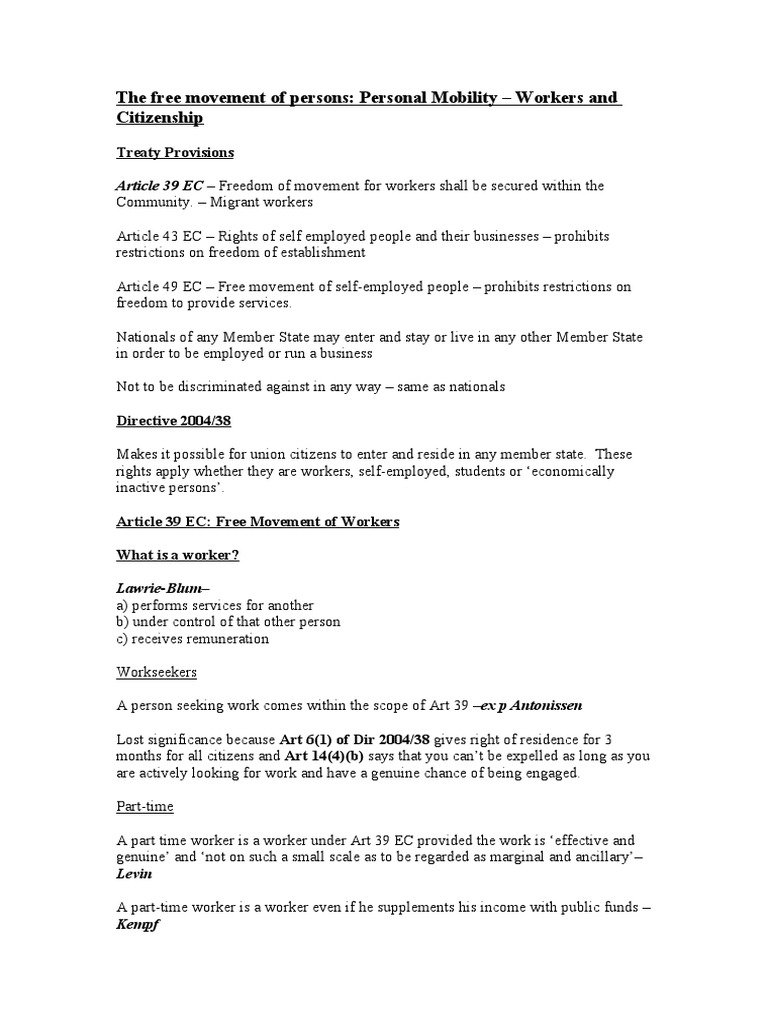 The free movement of persons: Personal Mobility – Workers and Citizenship

Treaty Provisions

Article 39 EC – Freedom of movement for workers shall be secured within the Community. – Migrant workers

Article 43 EC – Rights of self employed people and their businesses – prohibits restrictions on freedom of establishment

Article 49 EC – Free movement of self-employed people – prohibits restrictions on freedom to provide services.

Nationals of any Member State may enter and stay or live in any other Member State in order to be employed or run a business

Not to be discriminated against in any way – same as nationals

Directive 2004/38

Makes it possible for union citizens to enter and reside in any member state. These rights apply whether they are workers, self-employed, students or 'economically inactive persons'.

Article 39 EC: Free Movement of Workers

What is a worker?

Lawrie-Blum–
a) performs services for another
b) under control of that other person
c) receives remuneration

Workseekers

A person seeking work comes within the scope of Art 39 –ex p Antonissen

Lost significance because Art 6(1) of Dir 2004/38 gives right of residence for 3 months for all citizens and Art 14(4)(b) says that you can't be expelled as long as you are actively looking for work and have a genuine chance of being engaged.

Part-time

A part time worker is a worker under Art 39 EC provided the work is 'effective and genuine' and 'not on such a small scale as to be regarded as marginal and ancillary'– Levin

A part-time worker is a worker even if he supplements his income with public funds – Kempf